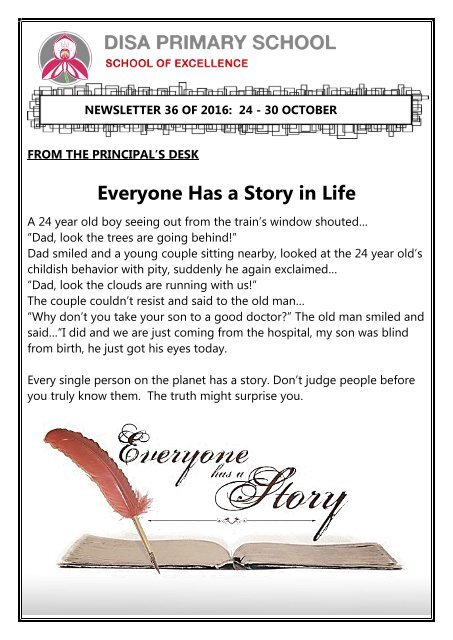 DISA PRIMARY SCHOOL
SCHOOL OF EXCELLENCE

NEWSLETTER 36 OF 2016: 24 - 30 OCTOBER

FROM THE PRINCIPAL'S DESK

Everyone Has a Story in Life

A 24 year old boy seeing out from the train's window shouted...
"Dad, look the trees are going behind!"
Dad smiled and a young couple sitting nearby, looked at the 24 year old's childish behavior with pity, suddenly he again exclaimed...
"Dad, look the clouds are running with us!"
The couple couldn't resist and said to the old man...
"Why don't you take your son to a good doctor?" The old man smiled and said..."I did and we are just coming from the hospital, my son was blind from birth, he just got his eyes today.

Every single person on the planet has a story. Don't judge people before you truly know them. The truth might surprise you.

Everyone has a Story